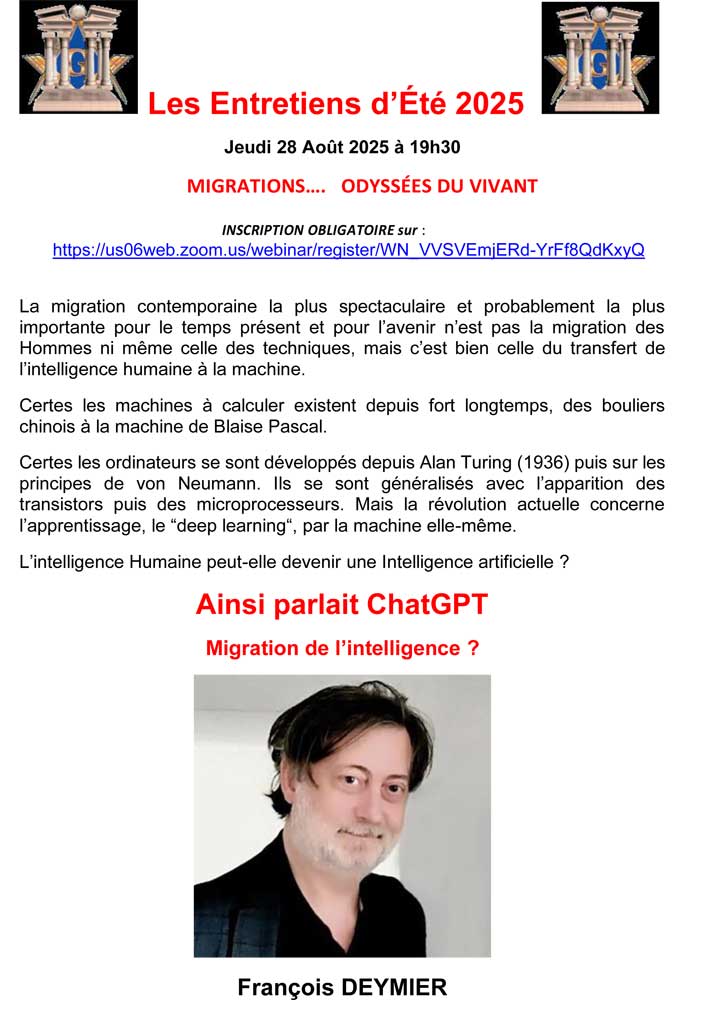 Les Entretiens d'Été 2025

Jeudi 28 Août 2025 à 19h30

MIGRATIONS…. ODYSSÉES DU VIVANT

INSCRIPTION OBLIGATOIRE sur :
https://us06web.zoom.us/webinar/register/WN_VVSVEmjERd-YrFf8QdKxyQ

La migration contemporaine la plus spectaculaire et probablement la plus importante pour le temps présent et pour l'avenir n'est pas la migration des Hommes ni même celle des techniques, mais c'est bien celle du transfert de l'intelligence humaine à la machine.

Certes les machines à calculer existent depuis fort longtemps, des bouliers chinois à la machine de Blaise Pascal.

Certes les ordinateurs se sont développés depuis Alan Turing (1936) puis sur les principes de von Neumann. Ils se sont généralisés avec l'apparition des transistors puis des microprocesseurs. Mais la révolution actuelle concerne l'apprentissage, le "deep learning", par la machine elle-même.

L'intelligence Humaine peut-elle devenir une Intelligence artificielle ?

Ainsi parlait ChatGPT

Migration de l'intelligence ?

François DEYMIER